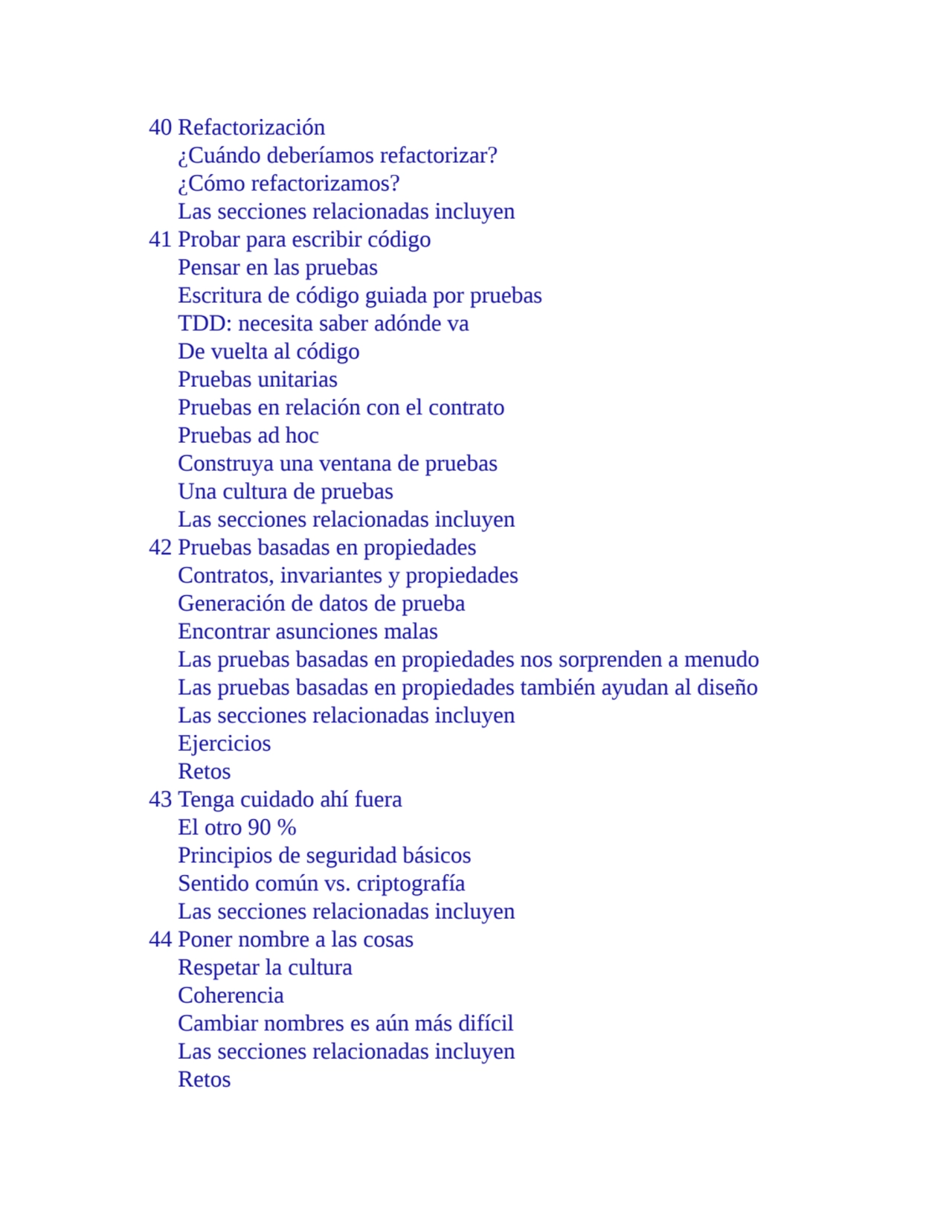 40 Refactorización
¿Cuándo deberíamos refactorizar?
¿Cómo refactorizamos?
Las secciones relacionadas incluyen
41 Probar para escribir código
Pensar en las pruebas
Escritura de código guiada por pruebas
TDD: necesita saber adónde va
De vuelta al código
Pruebas unitarias
Pruebas en relación con el contrato
Pruebas ad hoc
Construya una ventana de pruebas
Una cultura de pruebas
Las secciones relacionadas incluyen
42 Pruebas basadas en propiedades
Contratos, invariantes y propiedades
Generación de datos de prueba
Encontrar asunciones malas
Las pruebas basadas en propiedades nos sorprenden a menudo
Las pruebas basadas en propiedades también ayudan al diseño
Las secciones relacionadas incluyen
Ejercicios
Retos
43 Tenga cuidado ahí fuera
El otro 90 %
Principios de seguridad básicos
Sentido común vs. criptografía
Las secciones relacionadas incluyen
44 Poner nombre a las cosas
Respetar la cultura
Coherencia
Cambiar nombres es aún más difícil
Las secciones relacionadas incluyen
Retos